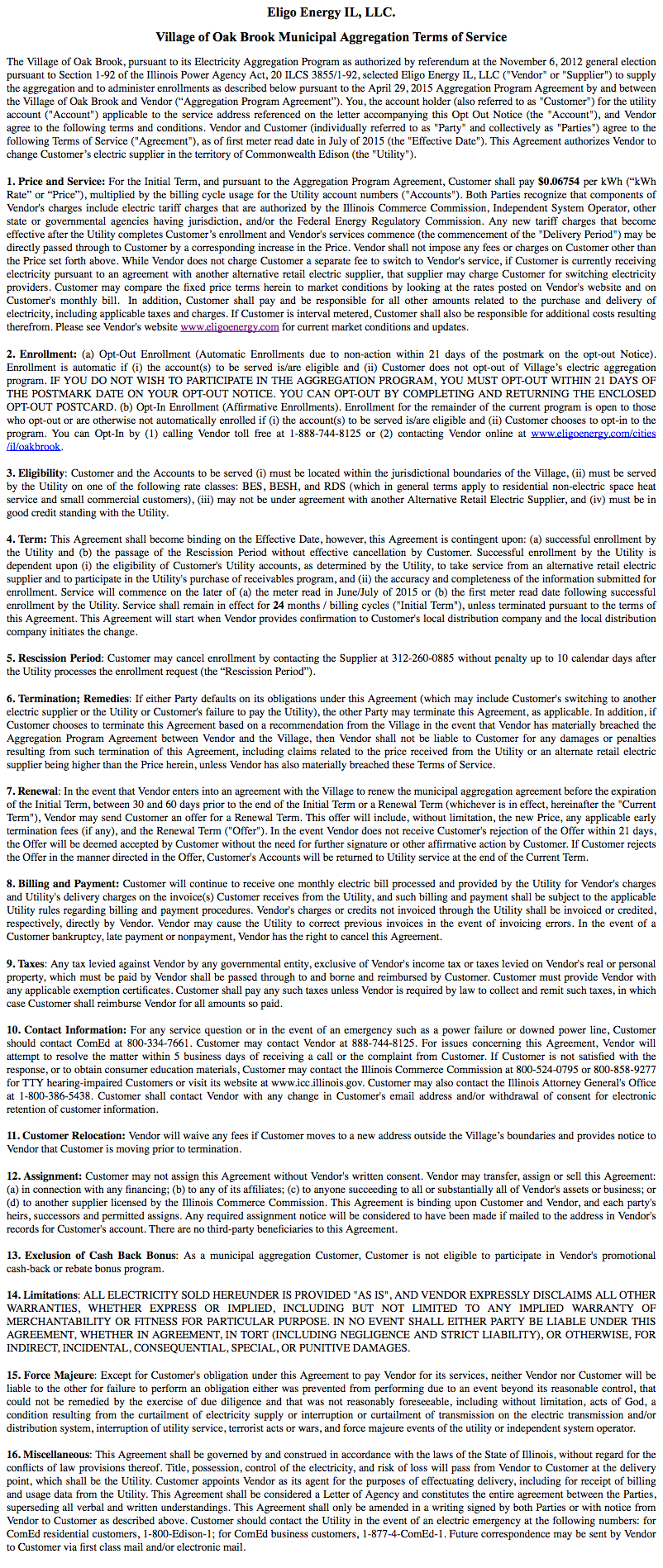 Eligo Energy IL, LLC.

Village of Oak Brook Municipal Aggregation Terms of Service

The Village of Oak Brook, pursuant to its Electricity Aggregation Program as authorized by referendum at the November 6, 2012 general election pursuant to Section 1-92 of the Illinois Power Agency Act, 20 ILCS 3855/1-92, selected Eligo Energy IL, LLC ("Vendor" or "Supplier") to supply the aggregation and to administer enrollments as described below pursuant to the April 29, 2015 Aggregation Program Agreement by and between the Village of Oak Brook and Vendor ("Aggregation Program Agreement"). You, the account holder (also referred to as "Customer") for the utility account ("Account") applicable to the service address referenced on the letter accompanying this Opt Out Notice (the "Account"), and Vendor agree to the following terms and conditions. Vendor and Customer (individually referred to as "Party" and collectively as "Parties") agree to the following Terms of Service ("Agreement"), as of first meter read date in July of 2015 (the "Effective Date"). This Agreement authorizes Vendor to change Customer's electric supplier in the territory of Commonwealth Edison (the "Utility").

1. Price and Service: For the Initial Term, and pursuant to the Aggregation Program Agreement, Customer shall pay $0.06754 per kWh ("kWh Rate" or "Price"), multiplied by the billing cycle usage for the Utility account numbers ("Accounts"). Both Parties recognize that components of Vendor's charges include electric tariff charges that are authorized by the Illinois Commerce Commission, Independent System Operator, other state or governmental agencies having jurisdiction, and/or the Federal Energy Regulatory Commission. Any new tariff charges that become effective after the Utility completes Customer's enrollment and Vendor's services commence (the commencement of the "Delivery Period") may be directly passed through to Customer by a corresponding increase in the Price. Vendor shall not impose any fees or charges on Customer other than the Price set forth above. While Vendor does not charge Customer a separate fee to switch to Vendor's service, if Customer is currently receiving electricity pursuant to an agreement with another alternative retail electric supplier, that supplier may charge Customer for switching electricity providers. Customer may compare the fixed price terms herein to market conditions by looking at the rates posted on Vendor's website and on Customer's monthly bill. In addition, Customer shall pay and be responsible for all other amounts related to the purchase and delivery of electricity, including applicable taxes and charges. If Customer is interval metered, Customer shall also be responsible for additional costs resulting therefrom. Please see Vendor's website www.eligoenergy.com for current market conditions and updates.

2. Enrollment: (a) Opt-Out Enrollment (Automatic Enrollments due to non-action within 21 days of the postmark on the opt-out Notice). Enrollment is automatic if (i) the account(s) to be served is/are eligible and (ii) Customer does not opt-out of Village's electric aggregation program. IF YOU DO NOT WISH TO PARTICIPATE IN THE AGGREGATION PROGRAM, YOU MUST OPT-OUT WITHIN 21 DAYS OF THE POSTMARK DATE ON YOUR OPT-OUT NOTICE. YOU CAN OPT-OUT BY COMPLETING AND RETURNING THE ENCLOSED OPT-OUT POSTCARD. (b) Opt-In Enrollment (Affirmative Enrollments). Enrollment for the remainder of the current program is open to those who opt-out or are otherwise not automatically enrolled if (i) the account(s) to be served is/are eligible and (ii) Customer chooses to opt-in to the program. You can Opt-In by (1) calling Vendor toll free at 1-888-744-8125 or (2) contacting Vendor online at www.eligoenergy.com/cities/il/oakbrook.

3. Eligibility: Customer and the Accounts to be served (i) must be located within the jurisdictional boundaries of the Village, (ii) must be served by the Utility on one of the following rate classes: BES, BESH, and RDS (which in general terms apply to residential non-electric space heat service and small commercial customers), (iii) may not be under agreement with another Alternative Retail Electric Supplier, and (iv) must be in good credit standing with the Utility.

4. Term: This Agreement shall become binding on the Effective Date, however, this Agreement is contingent upon: (a) successful enrollment by the Utility and (b) the passage of the Rescission Period without effective cancellation by Customer. Successful enrollment by the Utility is dependent upon (i) the eligibility of Customer's Utility accounts, as determined by the Utility, to take service from an alternative retail electric supplier and to participate in the Utility's purchase of receivables program, and (ii) the accuracy and completeness of the information submitted for enrollment. Service will commence on the later of (a) the meter read in June/July of 2015 or (b) the first meter read date following successful enrollment by the Utility. Service shall remain in effect for 24 months / billing cycles ("Initial Term"), unless terminated pursuant to the terms of this Agreement. This Agreement will start when Vendor provides confirmation to Customer's local distribution company and the local distribution company initiates the change.

5. Rescission Period: Customer may cancel enrollment by contacting the Supplier at 312-260-0885 without penalty up to 10 calendar days after the Utility processes the enrollment request (the "Rescission Period").

6. Termination; Remedies: If either Party defaults on its obligations under this Agreement (which may include Customer's switching to another electric supplier or the Utility or Customer's failure to pay the Utility), the other Party may terminate this Agreement, as applicable. In addition, if Customer chooses to terminate this Agreement based on a recommendation from the Village in the event that Vendor has materially breached the Aggregation Program Agreement between Vendor and the Village, then Vendor shall not be liable to Customer for any damages or penalties resulting from such termination of this Agreement, including claims related to the price received from the Utility or an alternate retail electric supplier being higher than the Price herein, unless Vendor has also materially breached these Terms of Service.

7. Renewal: In the event that Vendor enters into an agreement with the Village to renew the municipal aggregation agreement before the expiration of the Initial Term, between 30 and 60 days prior to the end of the Initial Term or a Renewal Term (whichever is in effect, hereinafter the "Current Term"), Vendor may send Customer an offer for a Renewal Term. This offer will include, without limitation, the new Price, any applicable early termination fees (if any), and the Renewal Term ("Offer"). In the event Vendor does not receive Customer's rejection of the Offer within 21 days, the Offer will be deemed accepted by Customer without the need for further signature or other affirmative action by Customer. If Customer rejects the Offer in the manner directed in the Offer, Customer's Accounts will be returned to Utility service at the end of the Current Term.

8. Billing and Payment: Customer will continue to receive one monthly electric bill processed and provided by the Utility for Vendor's charges and Utility's delivery charges on the invoice(s) Customer receives from the Utility, and such billing and payment shall be subject to the applicable Utility rules regarding billing and payment procedures. Vendor's charges or credits not invoiced through the Utility shall be invoiced or credited, respectively, directly by Vendor. Vendor may cause the Utility to correct previous invoices in the event of invoicing errors. In the event of a Customer bankruptcy, late payment or nonpayment, Vendor has the right to cancel this Agreement.

9. Taxes: Any tax levied against Vendor by any governmental entity, exclusive of Vendor's income tax or taxes levied on Vendor's real or personal property, which must be paid by Vendor shall be passed through to and borne and reimbursed by Customer. Customer must provide Vendor with any applicable exemption certificates. Customer shall pay any such taxes unless Vendor is required by law to collect and remit such taxes, in which case Customer shall reimburse Vendor for all amounts so paid.

10. Contact Information: For any service question or in the event of an emergency such as a power failure or downed power line, Customer should contact ComEd at 800-334-7661. Customer may contact Vendor at 888-744-8125. For issues concerning this Agreement, Vendor will attempt to resolve the matter within 5 business days of receiving a call or the complaint from Customer. If Customer is not satisfied with the response, or to obtain consumer education materials, Customer may contact the Illinois Commerce Commission at 800-524-0795 or 800-858-9277 for TTY hearing-impaired Customers or visit its website at www.icc.illinois.gov. Customer may also contact the Illinois Attorney General's Office at 1-800-386-5438. Customer shall contact Vendor with any change in Customer's email address and/or withdrawal of consent for electronic retention of customer information.

11. Customer Relocation: Vendor will waive any fees if Customer moves to a new address outside the Village's boundaries and provides notice to Vendor that Customer is moving prior to termination.

12. Assignment: Customer may not assign this Agreement without Vendor's written consent. Vendor may transfer, assign or sell this Agreement: (a) in connection with any financing; (b) to any of its affiliates; (c) to anyone succeeding to all or substantially all of Vendor's assets or business; or (d) to another supplier licensed by the Illinois Commerce Commission. This Agreement is binding upon Customer and Vendor, and each party's heirs, successors and permitted assigns. Any required assignment notice will be considered to have been made if mailed to the address in Vendor's records for Customer's account. There are no third-party beneficiaries to this Agreement.

13. Exclusion of Cash Back Bonus: As a municipal aggregation Customer, Customer is not eligible to participate in Vendor's promotional cash-back or rebate bonus program.

14. Limitations: ALL ELECTRICITY SOLD HEREUNDER IS PROVIDED "AS IS", AND VENDOR EXPRESSLY DISCLAIMS ALL OTHER WARRANTIES, WHETHER EXPRESS OR IMPLIED, INCLUDING BUT NOT LIMITED TO ANY IMPLIED WARRANTY OF MERCHANTABILITY OR FITNESS FOR PARTICULAR PURPOSE. IN NO EVENT SHALL EITHER PARTY BE LIABLE UNDER THIS AGREEMENT, WHETHER IN AGREEMENT, IN TORT (INCLUDING NEGLIGENCE AND STRICT LIABILITY), OR OTHERWISE, FOR INDIRECT, INCIDENTAL, CONSEQUENTIAL, SPECIAL, OR PUNITIVE DAMAGES.

15. Force Majeure: Except for Customer's obligation under this Agreement to pay Vendor for its services, neither Vendor nor Customer will be liable to the other for failure to perform an obligation either was prevented from performing due to an event beyond its reasonable control, that could not be remedied by the exercise of due diligence and that was not reasonably foreseeable, including without limitation, acts of God, a condition resulting from the curtailment of electricity supply or interruption or curtailment of transmission on the electric transmission and/or distribution system, interruption of utility service, terrorist acts or wars, and force majeure events of the utility or independent system operator.

16. Miscellaneous: This Agreement shall be governed by and construed in accordance with the laws of the State of Illinois, without regard for the conflicts of law provisions thereof. Title, possession, control of the electricity, and risk of loss will pass from Vendor to Customer at the delivery point, which shall be the Utility. Customer appoints Vendor as its agent for the purposes of effectuating delivery, including for receipt of billing and usage data from the Utility. This Agreement shall be considered a Letter of Agency and constitutes the entire agreement between the Parties, superseding all verbal and written understandings. This Agreement shall only be amended in a writing signed by both Parties or with notice from Vendor to Customer as described above. Customer should contact the Utility in the event of an electric emergency at the following numbers: for ComEd residential customers, 1-800-Edison-1; for ComEd business customers, 1-877-4-ComEd-1. Future correspondence may be sent by Vendor to Customer via first class mail and/or electronic mail.